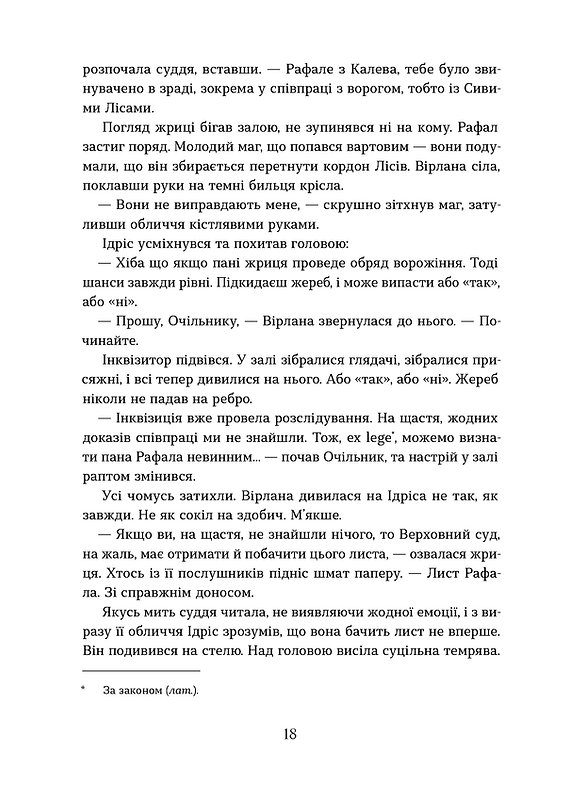 розпочала суддя, вставши. — Рафале з Калева, тебе було звинувачено в зраді, зокрема у співпраці з ворогом, тобто із Сивими Лісами.

Погляд жриці бігав залою, не зупинявся ні на кому. Рафал застиг поряд. Молодий маг, що попався вартовим — вони подумали, що він збирається перетнути кордон Лісів. Вірлана сіла, поклавши руки на темні бильця крісла.

— Вони не виправдають мене, — скрушно зітхнув маг, затуливши обличчя кістлявими руками.

Ідріс усміхнувся та похитав головою:

— Хіба що якщо пані жриця проведе обряд ворожіння. Тоді шанси завжди рівні. Підкидаєш жереб, і може випасти або «так», або «ні».

— Прошу, Очільнику, — Вірлана звернулася до нього. — Починайте.

Інквізитор підвівся. У залі зібралися глядачі, зібралися присяжні, і всі тепер дивилися на нього. Або «так», або «ні». Жереб ніколи не падав на ребро.

— Інквізиція вже провела розслідування. На щастя, жодних доказів співпраці ми не знайшли. Тож, ex lege*, можемо визнати пана Рафала невинним... — почав Очільник, та настрій у залі раптом змінився.

Усі чомусь затихли. Вірлана дивилася на Ідріса не так, як завжди. Не як сокіл на здобич. М'якше.

— Якщо ви, на щастя, не знайшли нічого, то Верховний суд, на жаль, має отримати й побачити цього листа, — озвалася жриця. Хтось із її послушників підніс шмат паперу. — Лист Рафала. Зі справжнім доносом.

Якусь мить суддя читала, не виявляючи жодної емоції, і з виразу її обличчя Ідріс зрозумів, що вона бачить лист не вперше. Він подивився на стелю. Над головою висіла суцільна темрява.

* За законом (лат.).

18